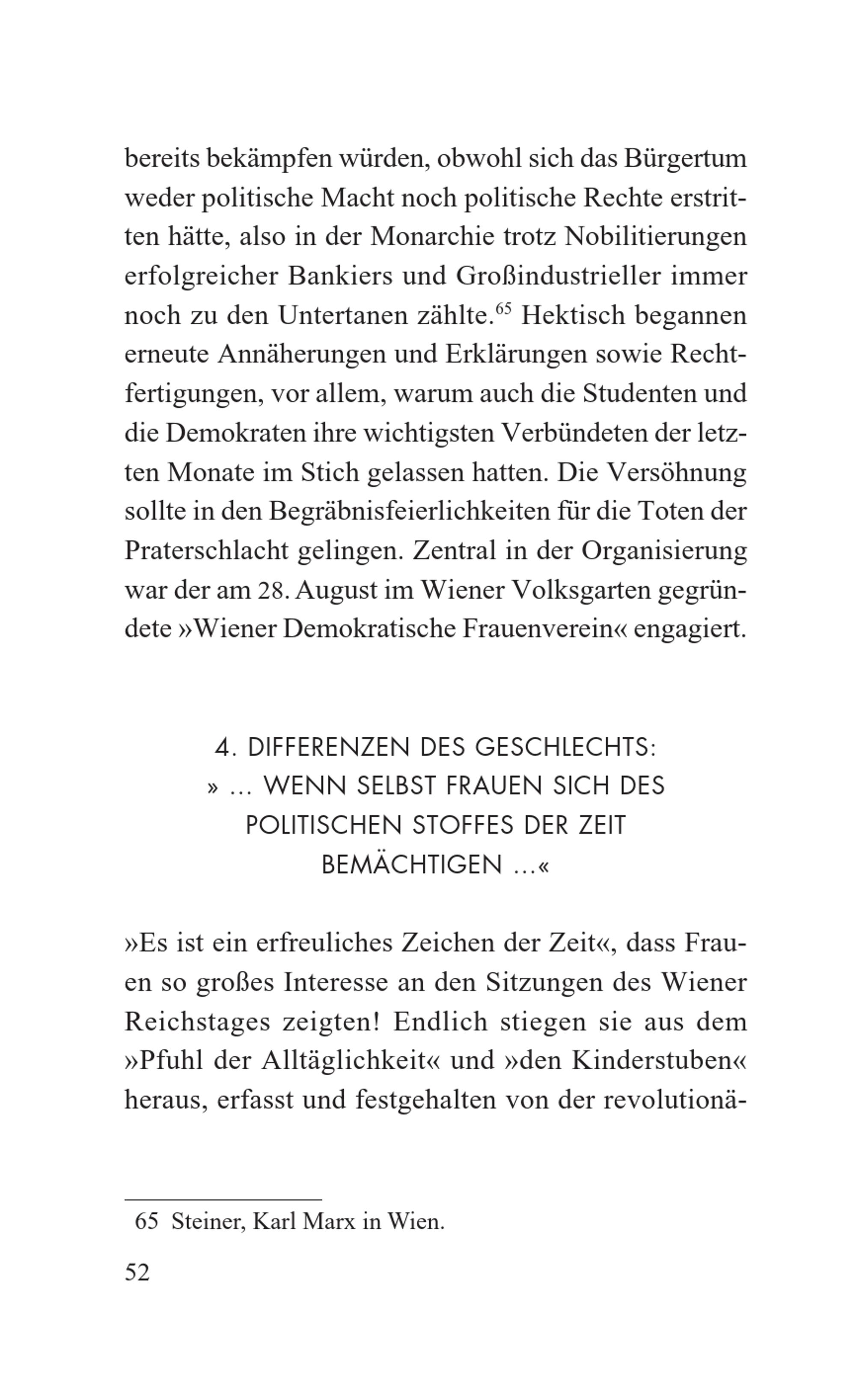 bereits bekämpfen würden, obwohl sich das Bürgertum weder politische Macht noch politische Rechte erstritten hätte, also in der Monarchie trotz Nobilitierungen erfolgreicher Bankiers und Großindustrieller immer noch zu den Untertanen zählte.$^{65}$ Hektisch begannen erneute Annäherungen und Erklärungen sowie Rechtfertigungen, vor allem, warum auch die Studenten und die Demokraten ihre wichtigsten Verbündeten der letzten Monate im Stich gelassen hatten. Die Versöhnung sollte in den Begräbnisfeierlichkeiten für die Toten der Praterschlacht gelingen. Zentral in der Organisierung war der am 28. August im Wiener Volksgarten gegründete »Wiener Demokratische Frauenverein« engagiert.

4. DIFFERENZEN DES GESCHLECHTS:
» ... WENN SELBST FRAUEN SICH DES
POLITISCHEN STOFFES DER ZEIT
BEMÄCHTIGEN ...«

»Es ist ein erfreuliches Zeichen der Zeit«, dass Frauen so großes Interesse an den Sitzungen des Wiener Reichstages zeigten! Endlich stiegen sie aus dem »Pfuhl der Alltäglichkeit« und »den Kinderstuben« heraus, erfasst und festgehalten von der revolutionä-

65 Steiner, Karl Marx in Wien.

52